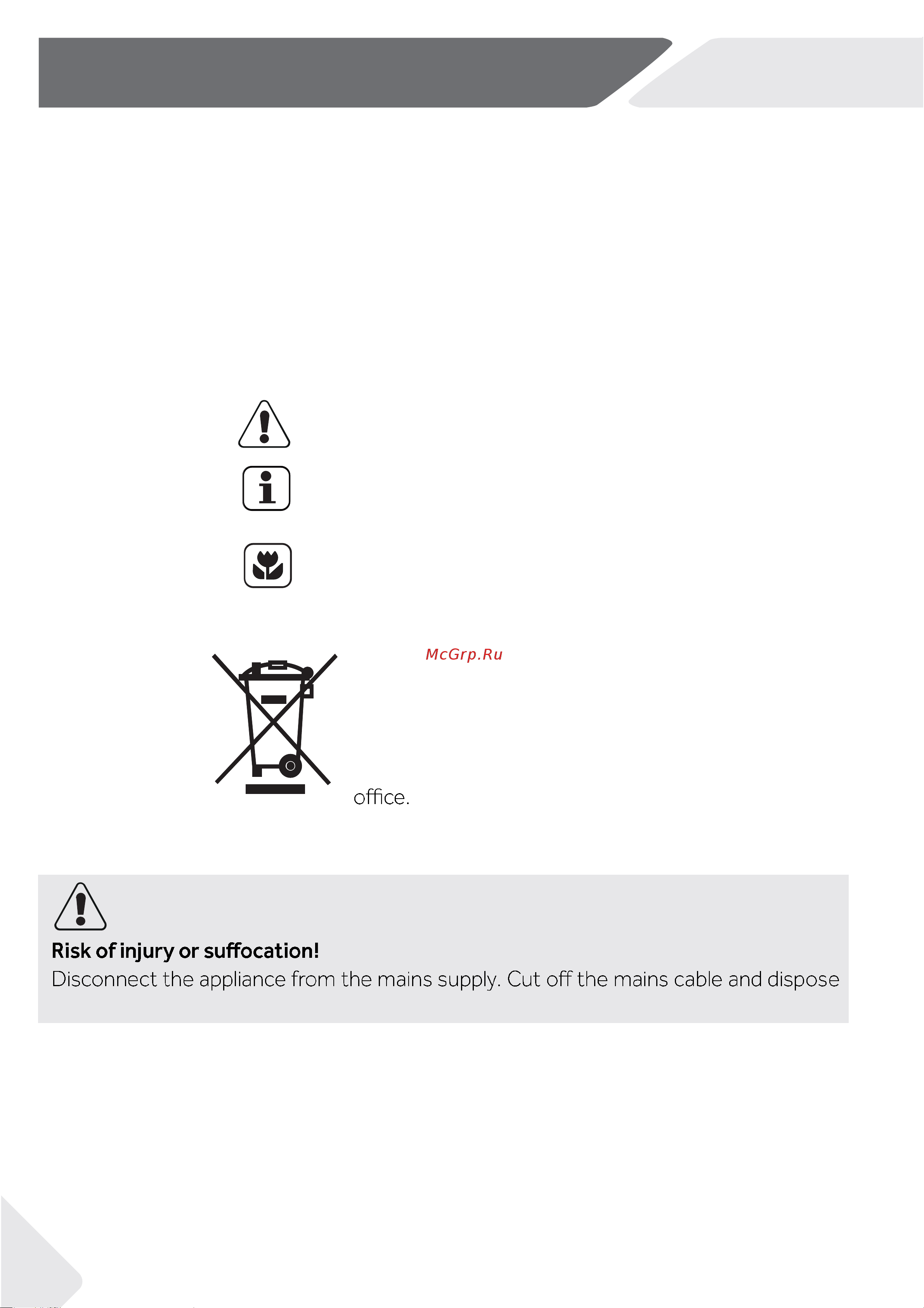 McGrp.Ru

office.

Risk of injury or suffocation!

Disconnect the appliance from the mains supply. Cut off the mains cable and dispose